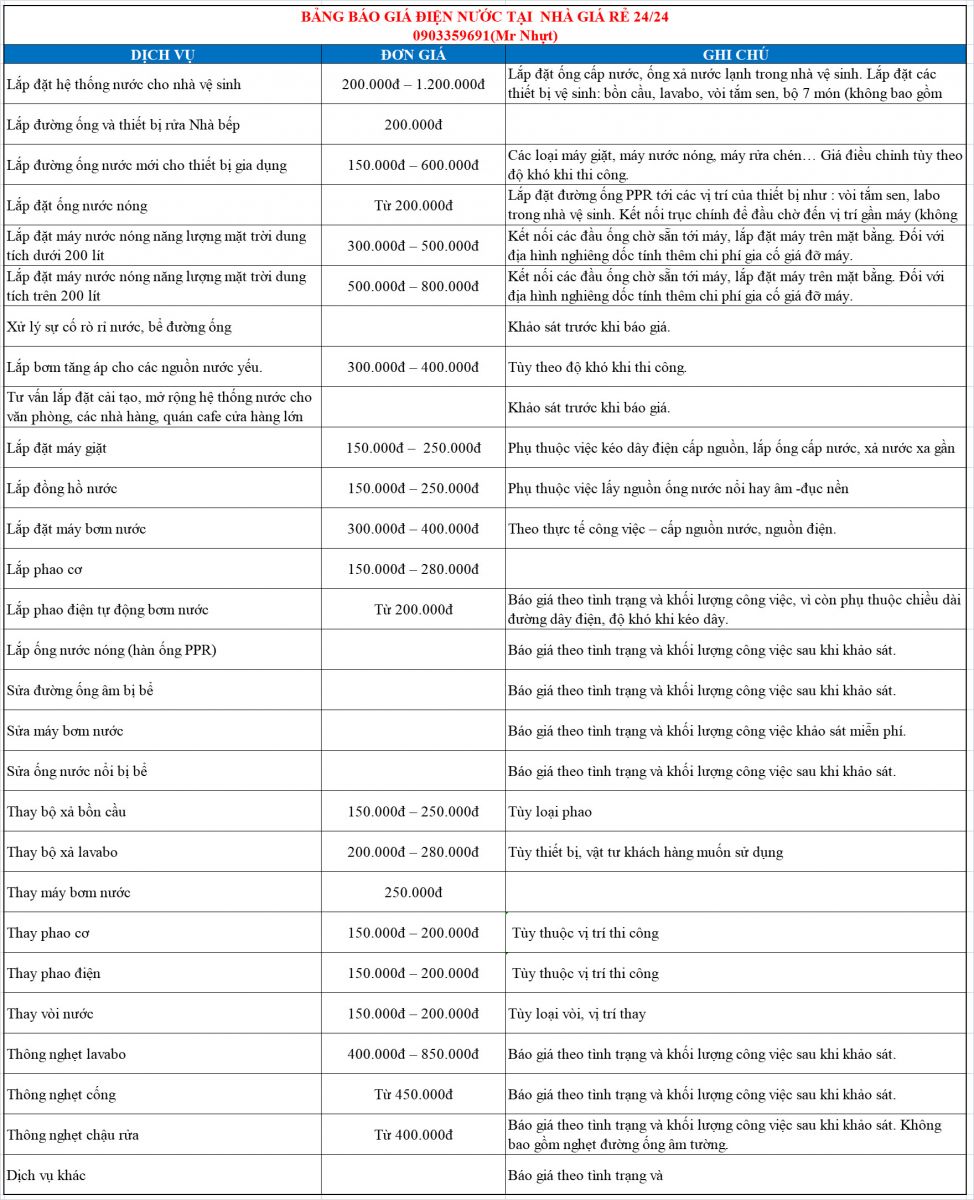 BẢNG BÁO GIÁ ĐIỆN NƯỚC TẠI NHÀ GIÁ RẺ 24/24
0903359691(Mr Nhựt)

| DỊCH VỤ | ĐƠN GIÁ | GHI CHÚ |
|---|---|---|
| Lắp đặt hệ thống nước cho nhà vệ sinh | 200.000đ – 1.200.000đ | Lắp đặt ống cấp nước, ống xả nước lạnh trong nhà vệ sinh. Lắp đặt các thiết bị vệ sinh: bồn cầu, lavabo, vòi tắm sen, bộ 7 món (không bao gồm |
| Lắp đường ống và thiết bị rửa Nhà bếp | 200.000đ | |
| Lắp đường ống nước mới cho thiết bị gia dụng | 150.000đ – 600.000đ | Các loại máy giặt, máy nước nóng, máy rửa chén… Giá điều chỉnh tùy theo độ khó khi thi công. |
| Lắp đặt ống nước nóng | Từ 200.000đ | Lắp đặt đường ống PPR tới các vị trí của thiết bị như : vòi tắm sen, labo trong nhà vệ sinh. Kết nối trục chính để đầu chờ đến vị trí gần máy (không |
| Lắp đặt máy nước nóng năng lượng mặt trời dung tích dưới 200 lít | 300.000đ – 500.000đ | Kết nối các đầu ống chờ sẵn tới máy, lắp đặt máy trên mặt bằng. Đối với địa hình nghiêng dốc tính thêm chi phí gia cố giá đỡ máy. |
| Lắp đặt máy nước nóng năng lượng mặt trời dung tích trên 200 lít | 500.000đ – 800.000đ | Kết nối các đầu ống chờ sẵn tới máy, lắp đặt máy trên mặt bằng. Đối với địa hình nghiêng dốc tính thêm chi phí gia cố giá đỡ máy. |
| Xử lý sự cố rò rỉ nước, bể đường ống | | Khảo sát trước khi báo giá. |
| Lắp bơm tăng áp cho các nguồn nước yếu. | 300.000đ – 400.000đ | Tùy theo độ khó khi thi công. |
| Tư vấn lắp đặt cải tạo, mở rộng hệ thống nước cho văn phòng, các nhà hàng, quán cafe cửa hàng lớn | | Khảo sát trước khi báo giá. |
| Lắp đặt máy giặt | 150.000đ – 250.000đ | Phụ thuộc việc kéo dây điện cấp nguồn, lắp ống cấp nước, xả nước xa gần |
| Lắp đồng hồ nước | 150.000đ – 250.000đ | Phụ thuộc việc lấy nguồn ống nước nổi hay âm -đục nền |
| Lắp đặt máy bơm nước | 300.000đ – 400.000đ | Theo thực tế công việc – cấp nguồn nước, nguồn điện. |
| Lắp phao cơ | 150.000đ – 280.000đ | |
| Lắp phao điện tự động bơm nước | Từ 200.000đ | Báo giá theo tình trạng và khối lượng công việc, vì còn phụ thuộc chiều dài đường dây điện, độ khó khi kéo dây. |
| Lắp ống nước nóng (hàn ống PPR) | | Báo giá theo tình trạng và khối lượng công việc sau khi khảo sát. |
| Sửa đường ống âm bị bể | | Báo giá theo tình trạng và khối lượng công việc sau khi khảo sát. |
| Sửa máy bơm nước | | Báo giá theo tình trạng và khối lượng công việc khảo sát miễn phí. |
| Sửa ống nước nổi bị bể | | Báo giá theo tình trạng và khối lượng công việc sau khi khảo sát. |
| Thay bộ xả bồn cầu | 150.000đ – 250.000đ | Tùy loại phao |
| Thay bộ xả lavabo | 200.000đ – 280.000đ | Tùy thiết bị, vật tư khách hàng muốn sử dụng |
| Thay máy bơm nước | 250.000đ | |
| Thay phao cơ | 150.000đ – 200.000đ | Tùy thuộc vị trí thi công |
| Thay phao điện | 150.000đ – 200.000đ | Tùy thuộc vị trí thi công |
| Thay vòi nước | 150.000đ – 200.000đ | Tùy loại vòi, vị trí thay |
| Thông nghẹt lavabo | 400.000đ – 850.000đ | Báo giá theo tình trạng và khối lượng công việc sau khi khảo sát. |
| Thông nghẹt cống | Từ 450.000đ | Báo giá theo tình trạng và khối lượng công việc sau khi khảo sát. |
| Thông nghẹt chậu rửa | Từ 400.000đ | Báo giá theo tình trạng và khối lượng công việc sau khi khảo sát. Không bao gồm nghẹt đường ống âm tường. |
| Dịch vụ khác | | Báo giá theo tình trạng và |